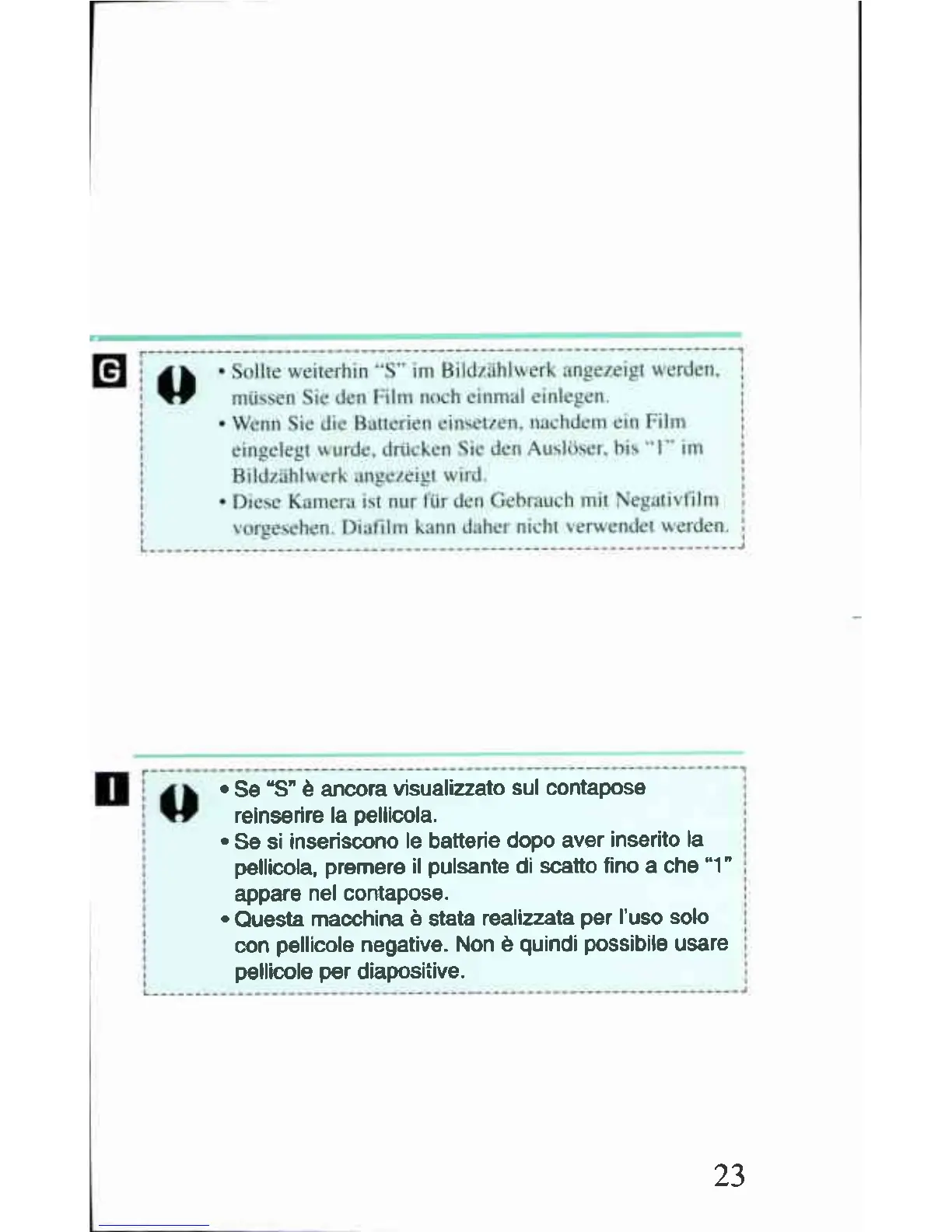 G

• Sollte weiterhin "S" im Bildzählwerk angezeigt werden, müssen Sie den Film noch einmal einlegen.
• Wenn Sie die Batterien einsetzen, nachdem ein Film eingelegt wurde, drücken Sie den Auslöser, bis "1" im Bildzählwerk angezeigt wird.
• Diese Kamera ist nur für den Gebrauch mit Negativfilm vorgesehen. Diafilm kann daher nicht verwendet werden.

I

• Se "S" è ancora visualizzato sul contapose reinserire la pellicola.
• Se si inseriscono le batterie dopo aver inserito la pellicola, premere il pulsante di scatto fino a che "1" appare nel contapose.
• Questa macchina è stata realizzata per l'uso solo con pellicole negative. Non è quindi possibile usare pellicole per diapositive.

23